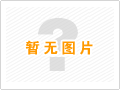 暂无图片